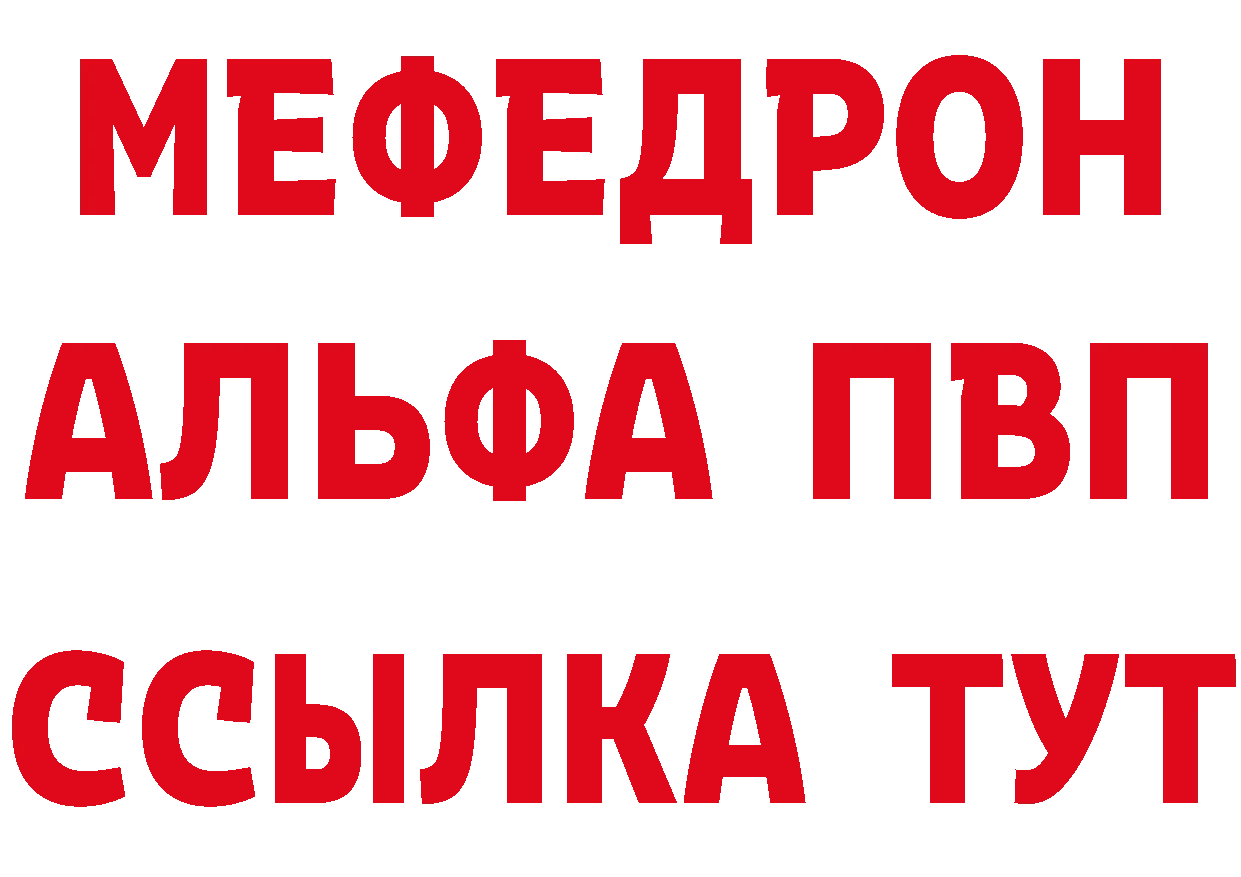 МЕФЕДРОН
АЛЬФА ПВП
ССЫЛКА ТУТ